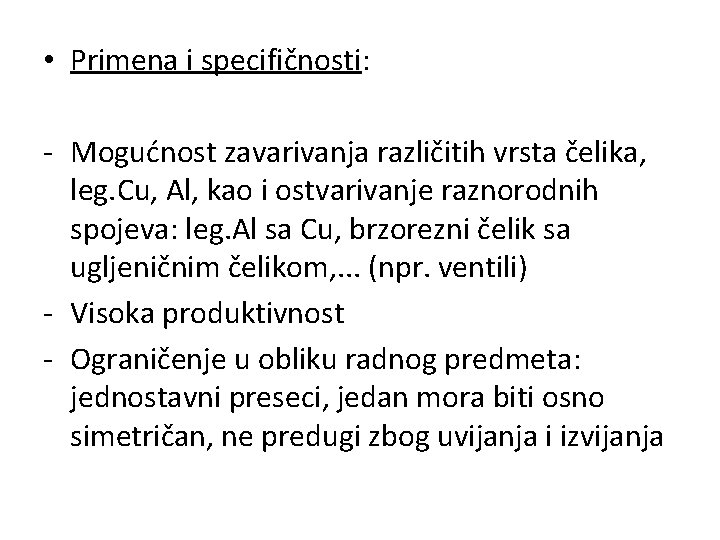 • Primena i specifičnosti:

- Mogućnost zavarivanja različitih vrsta čelika, leg.Cu, Al, kao i ostvarivanje raznorodnih spojeva: leg.Al sa Cu, brzorezni čelik sa ugljeničnim čelikom,... (npr. ventili)
- Visoka produktivnost
- Ograničenje u obliku radnog predmeta: jednostavni preseci, jedan mora biti osno simetričan, ne predugi zbog uvijanja i izvijanja